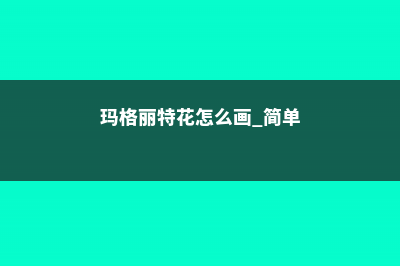 玛格丽特花怎么画_简单